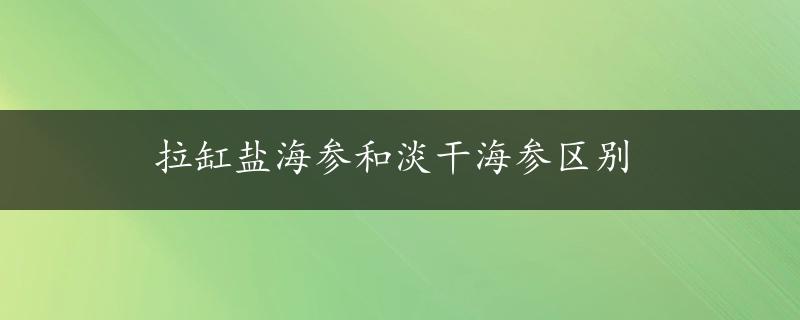 拉缸盐海参和淡干海参区别